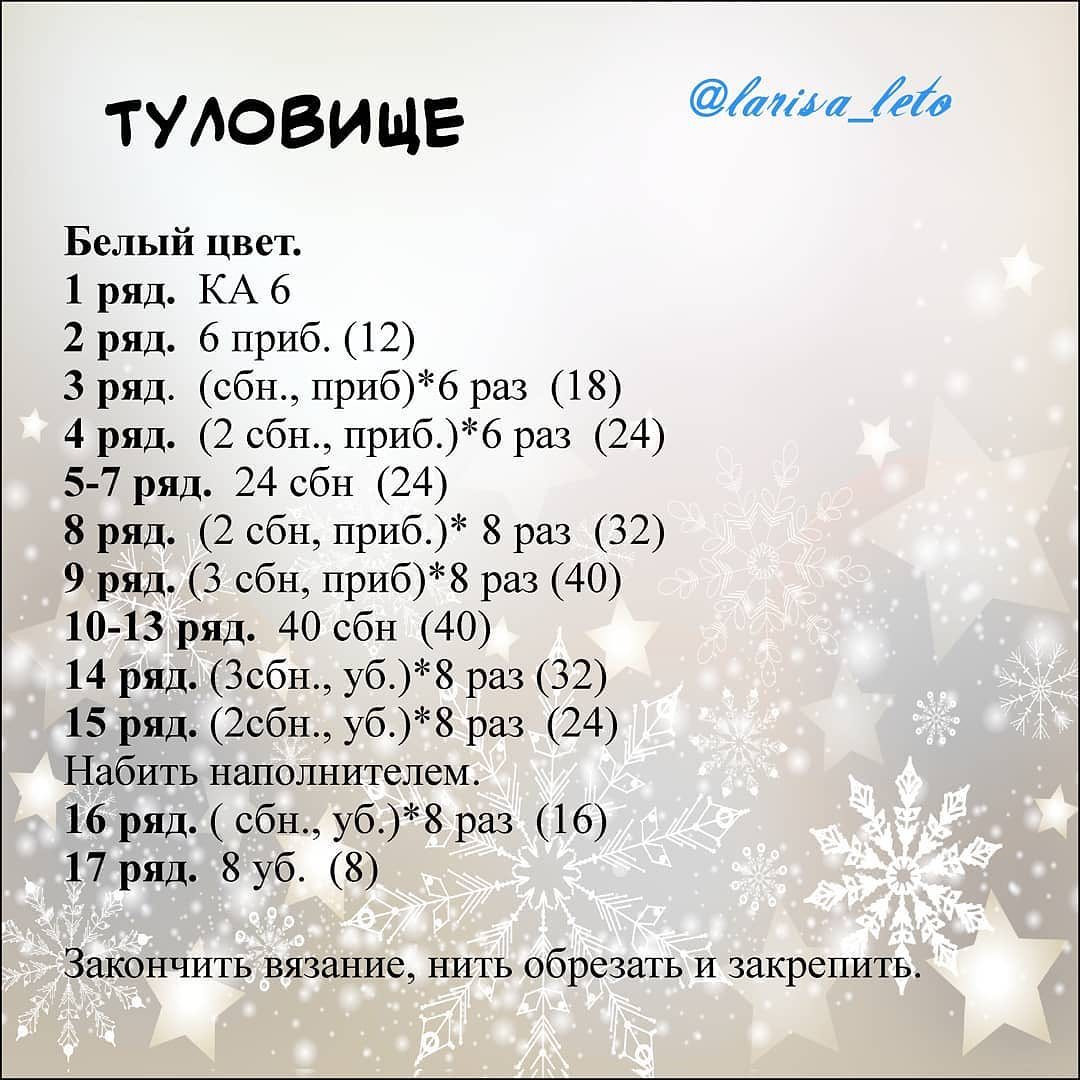 ТУЛОВИЩЕ

@larisa_leto

Белый цвет.
1 ряд. КА 6
2 ряд. 6 приб. (12)
3 ряд. (сбн., приб)*6 раз (18)
4 ряд. (2 сбн., приб.)*6 раз (24)
5-7 ряд. 24 сбн (24)
8 ряд. (2 сбн, приб.)* 8 раз (32)
9 ряд. (3 сбн, приб)*8 раз (40)
10-13 ряд. 40 сбн (40)
14 ряд. (3сбн., уб.)*8 раз (32)
15 ряд. (2сбн., уб.)*8 раз (24)
Набить наполнителем.
16 ряд. ( сбн., уб.)*8 раз (16)
17 ряд. 8 уб. (8)

Закончить вязание, нить обрезать и закрепить.